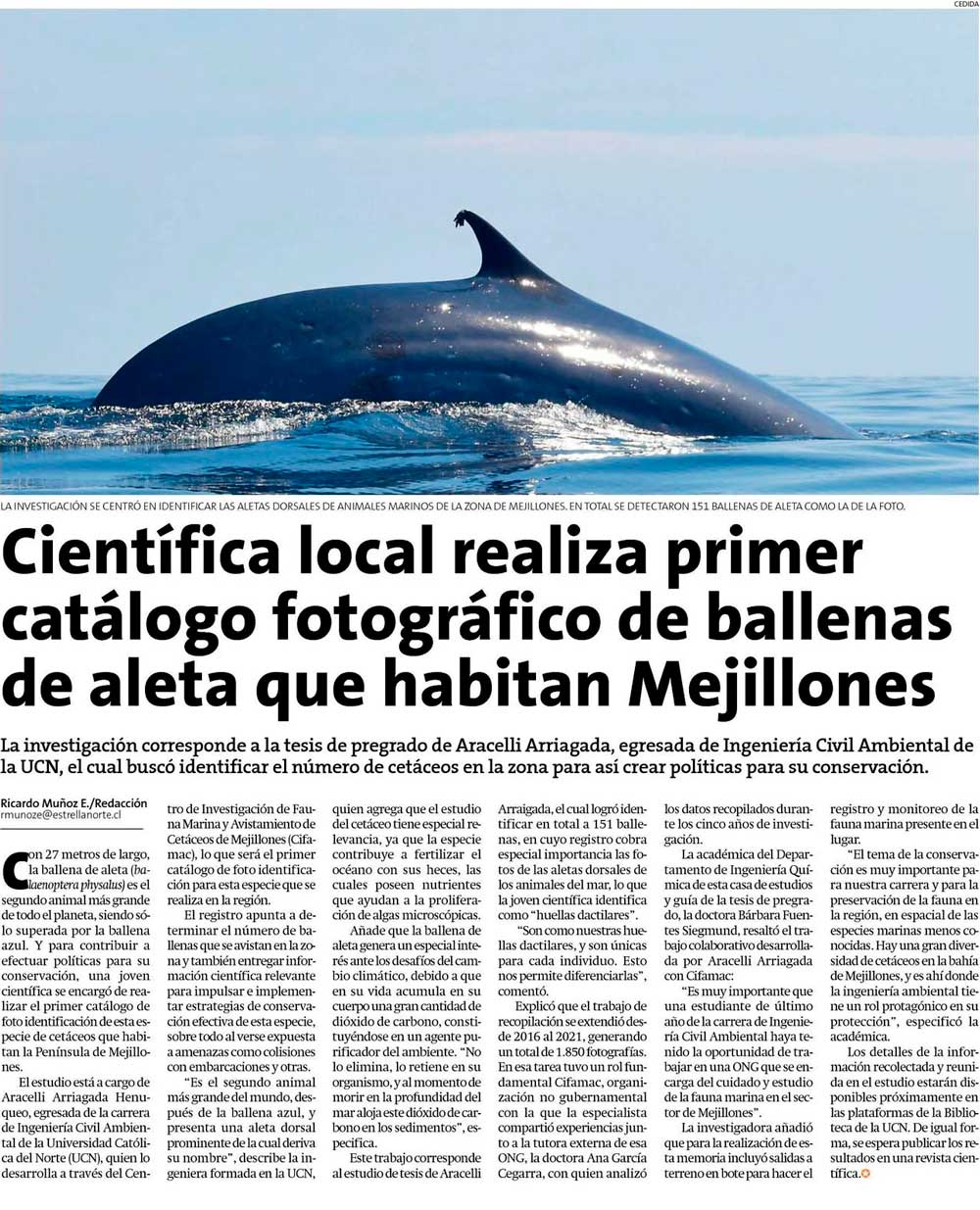 CEDIDA

LA INVESTIGACIÓN SE CENTRÓ EN IDENTIFICAR LAS ALETAS DORSALES DE ANIMALES MARINOS DE LA ZONA DE MEJILLONES. EN TOTAL SE DETECTARON 151 BALLENAS DE ALETA COMO LA DE LA FOTO.

Científica local realiza primer catálogo fotográfico de ballenas de aleta que habitan Mejillones

La investigación corresponde a la tesis de pregrado de Aracelli Arriagada, egresada de Ingeniería Civil Ambiental de la UCN, el cual buscó identificar el número de cetáceos en la zona para así crear políticas para su conservación.

Ricardo Muñoz E./Redacción
rmunoze@estrellanorte.cl

Con 27 metros de largo, la ballena de aleta (balaenoptera physalus) es el segundo animal más grande de todo el planeta, siendo sólo superada por la ballena azul. Y para contribuir a efectuar políticas para su conservación, una joven científica se encargó de realizar el primer catálogo de foto identificación de esta especie de cetáceos que habitan la Península de Mejillones.

El estudio está a cargo de Aracelli Arriagada Henuqueo, egresada de la carrera de Ingeniería Civil Ambiental de la Universidad Católica del Norte (UCN), quien lo desarrolla a través del Centro de Investigación de Fauna Marina y Avistamiento de Cetáceos de Mejillones (Cifamac), lo que será el primer catálogo de foto identificación para esta especie que se realiza en la región.

El registro apunta a determinar el número de ballenas que se avistan en la zona y también entregar información científica relevante para impulsar e implementar estrategias de conservación efectiva de esta especie, sobre todo al verse expuesta a amenazas como colisiones con embarcaciones y otras.

"Es el segundo animal más grande del mundo, después de la ballena azul, y presenta una aleta dorsal prominente de la cual deriva su nombre", describe la ingeniera formada en la UCN, quien agrega que el estudio del cetáceo tiene especial relevancia, ya que la especie contribuye a fertilizar el océano con sus heces, las cuales poseen nutrientes que ayudan a la proliferación de algas microscópicas.

Añade que la ballena de aleta genera un especial interés ante los desafíos del cambio climático, debido a que en su vida acumula en su cuerpo una gran cantidad de dióxido de carbono, constituyéndose en un agente purificador del ambiente. "No lo elimina, lo retiene en su organismo, y al momento de morir en la profundidad del mar aloja este dióxido de carbono en los sedimentos", especifica.

Este trabajo corresponde al estudio de tesis de Aracelli Arraigada, el cual logró identificar en total a 151 ballenas, en cuyo registro cobra especial importancia las fotos de las aletas dorsales de los animales del mar, lo que la joven científica identifica como "huellas dactilares".

"Son como nuestras huellas dactilares, y son únicas para cada individuo. Esto nos permite diferenciarlas", comentó.

Explicó que el trabajo de recopilación se extendió desde 2016 al 2021, generando un total de 1.850 fotografías. En esa tarea tuvo un rol fundamental Cifamac, organización no gubernamental con la que la especialista compartió experiencias junto a la tutora externa de esa ONG, la doctora Ana García Cegarra, con quien analizó los datos recopilados durante los cinco años de investigación.

La académica del Departamento de Ingeniería Química de esta casa de estudios y guía de la tesis de pregrado, la doctora Bárbara Fuentes Siegmund, resaltó el trabajo colaborativo desarrollada por Aracelli Arriagada con Cifamac:

"Es muy importante que una estudiante de último año de la carrera de Ingeniería Civil Ambiental haya tenido la oportunidad de trabajar en una ONG que se encarga del cuidado y estudio de la fauna marina en el sector de Mejillones".

La investigadora añadió que para la realización de esta memoria incluyó salidas a terreno en bote para hacer el registro y monitoreo de la fauna marina presente en el lugar.

"El tema de la conservación es muy importante para nuestra carrera y para la preservación de la fauna en la región, en espacial de las especies marinas menos conocidas. Hay una gran diversidad de cetáceos en la bahía de Mejillones, y es ahí donde la ingeniería ambiental tiene un rol protagónico en su protección", especificó la académica.

Los detalles de la información recolectada y reunida en el estudio estarán disponibles próximamente en las plataformas de la Biblioteca de la UCN. De igual forma, se espera publicar los resultados en una revista científica.